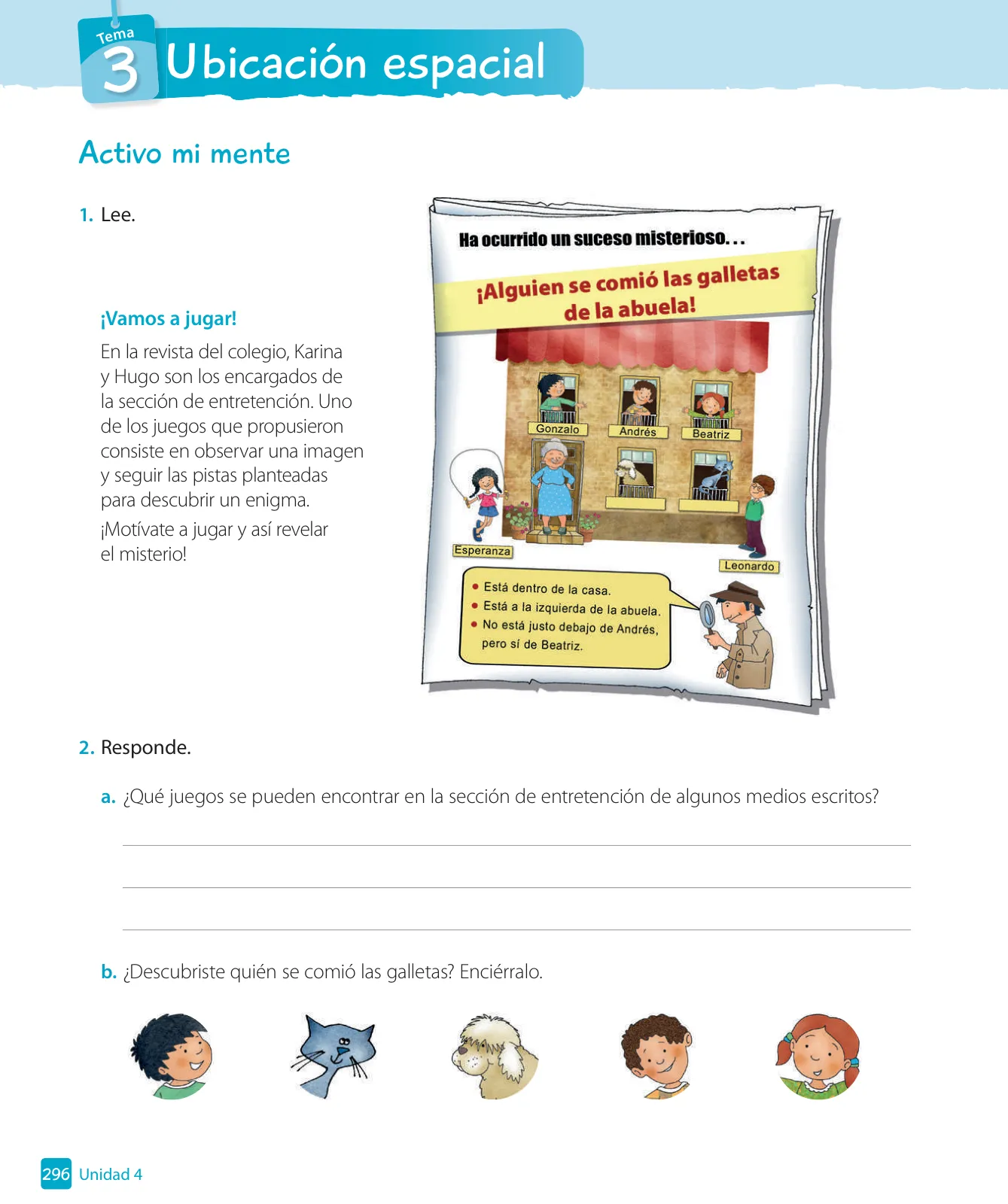 Tema 3 Ubicación espacial

Activo mi mente

1. Lee.

¡Vamos a jugar!

En la revista del colegio, Karina y Hugo son los encargados de la sección de entretención. Uno de los juegos que propusieron consiste en observar una imagen y seguir las pistas planteadas para descubrir un enigma.

¡Motívate a jugar y así revelar el misterio!

Ha ocurrido un suceso misterioso...

¡Alguien se comió las galletas de la abuela!

Gonzalo
Andrés
Beatriz
Esperanza
Leonardo

• Está dentro de la casa.
• Está a la izquierda de la abuela.
• No está justo debajo de Andrés, pero sí de Beatriz.

2. Responde.

a. ¿Qué juegos se pueden encontrar en la sección de entretención de algunos medios escritos?

b. ¿Descubriste quién se comió las galletas? Enciérralo.

296 Unidad 4